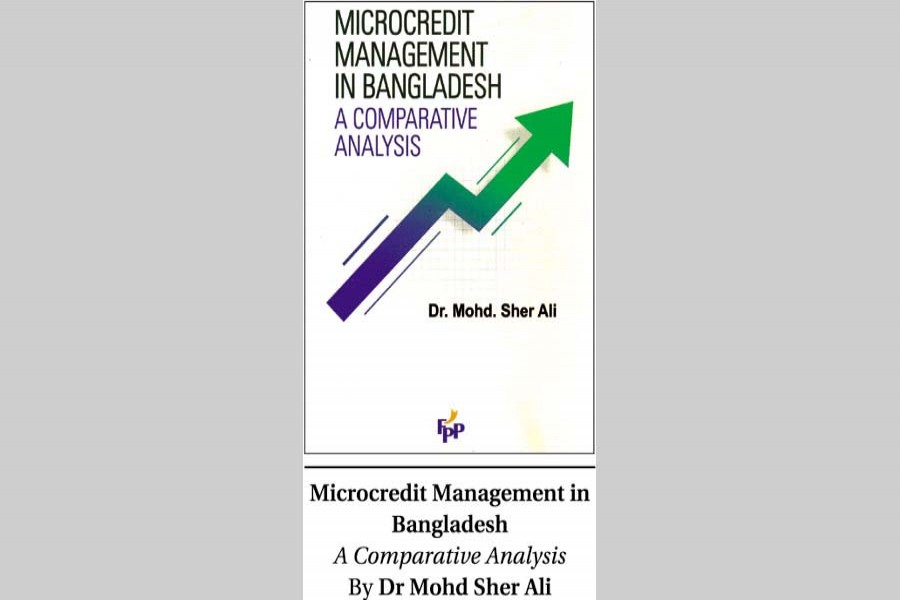 MICROCREDIT
MANAGEMENT
IN BANGLADESH
A COMPARATIVE
ANALYSIS

Dr. Mohd. Sher Ali

FPP

Microcredit Management in Bangladesh
A Comparative Analysis
By Dr Mohd Sher Ali